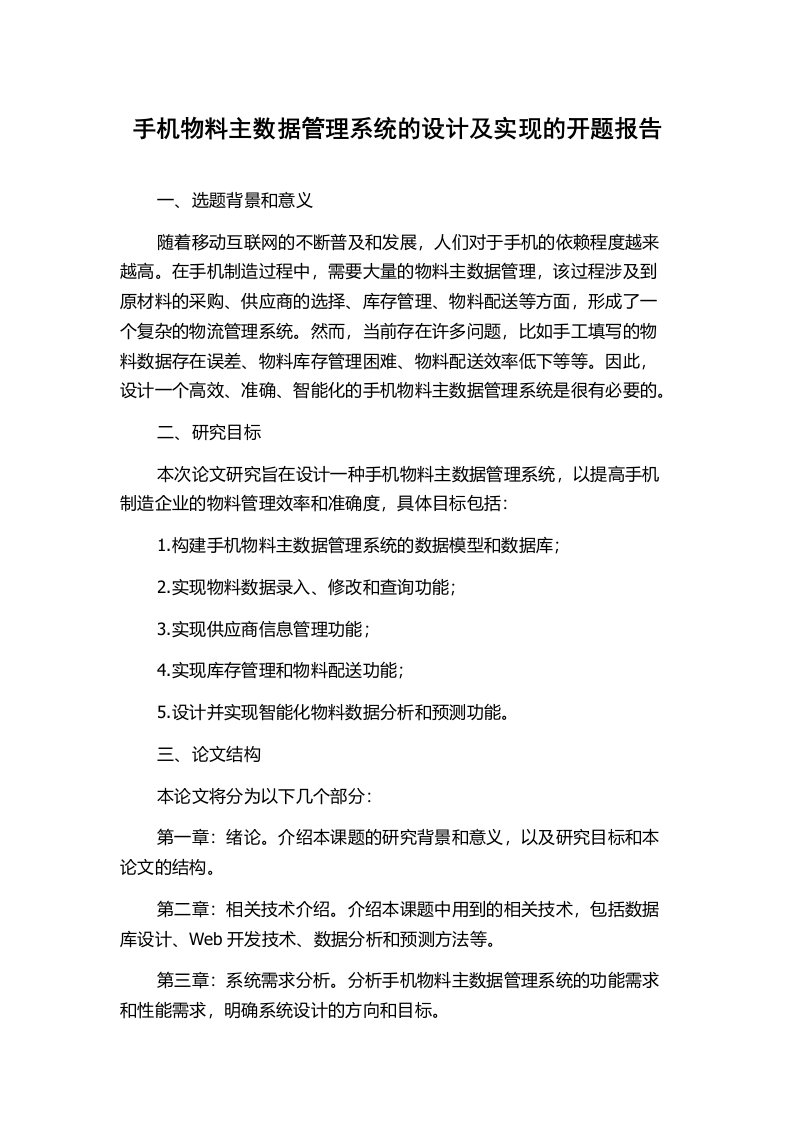 手机物料主数据管理系统的设计及实现的开题报告

一、选题背景和意义

随着移动互联网的不断普及和发展，人们对于手机的依赖程度越来越高。在手机制造过程中，需要大量的物料主数据管理，该过程涉及到原材料的采购、供应商的选择、库存管理、物料配送等方面，形成了一个复杂的物流管理系统。然而，当前存在许多问题，比如手工填写的物料数据存在误差、物料库存管理困难、物料配送效率低下等等。因此，设计一个高效、准确、智能化的手机物料主数据管理系统是很有必要的。

二、研究目标

本次论文研究旨在设计一种手机物料主数据管理系统，以提高手机制造企业的物料管理效率和准确度，具体目标包括：

1.构建手机物料主数据管理系统的数据模型和数据库；

2.实现物料数据录入、修改和查询功能；

3.实现供应商信息管理功能；

4.实现库存管理和物料配送功能；

5.设计并实现智能化物料数据分析和预测功能。

三、论文结构

本论文将分为以下几个部分：

第一章：绪论。介绍本课题的研究背景和意义，以及研究目标和本论文的结构。

第二章：相关技术介绍。介绍本课题中用到的相关技术，包括数据库设计、Web 开发技术、数据分析和预测方法等。

第三章：系统需求分析。分析手机物料主数据管理系统的功能需求和性能需求，明确系统设计的方向和目标。